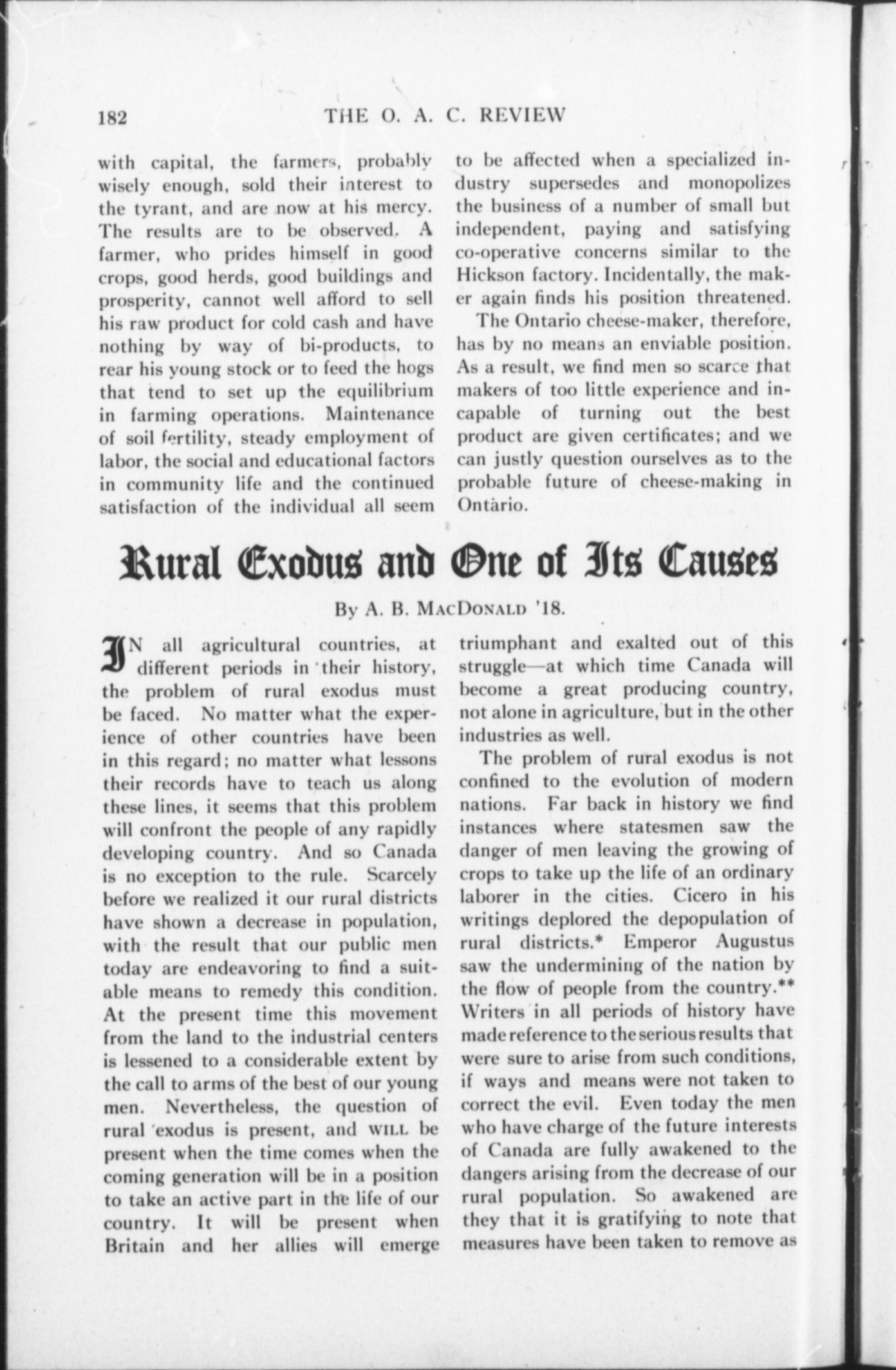 182 THE O. A. C. REVIEW

with capital, the farmers, probably wisely enough, sold their interest to the tyrant, and are now at his mercy. The results are to be observed. A farmer, who prides himself in good crops, good herds, good buildings and prosperity, cannot well afford to sell his raw product for cold cash and have nothing by way of bi-products, to rear his young stock or to feed the hogs that tend to set up the equilibrium in farming operations. Maintenance of soil fertility, steady employment of labor, the social and educational factors in community life and the continued satisfaction of the individual all seem to be affected when a specialized industry supersedes and monopolizes the business of a number of small but independent, paying and satisfying co-operative concerns similar to the Hickson factory. Incidentally, the maker again finds his position threatened.

The Ontario cheese-maker, therefore, has by no means an enviable position. As a result, we find men so scarce that makers of too little experience and incapable of turning out the best product are given certificates; and we can justly question ourselves as to the probable future of cheese-making in Ontario.

Rural Exodus and One of Its Causes

By A. B. MacDonald '18.

IN all agricultural countries, at different periods in their history, the problem of rural exodus must be faced. No matter what the experience of other countries have been in this regard; no matter what lessons their records have to teach us along these lines, it seems that this problem will confront the people of any rapidly developing country. And so Canada is no exception to the rule. Scarcely before we realized it our rural districts have shown a decrease in population, with the result that our public men today are endeavoring to find a suitable means to remedy this condition. At the present time this movement from the land to the industrial centers is lessened to a considerable extent by the call to arms of the best of our young men. Nevertheless, the question of rural exodus is present, and WILL be present when the time comes when the coming generation will be in a position to take an active part in the life of our country. It will be present when Britain and her allies will emerge triumphant and exalted out of this struggle—at which time Canada will become a great producing country, not alone in agriculture, but in the other industries as well.

The problem of rural exodus is not confined to the evolution of modern nations. Far back in history we find instances where statesmen saw the danger of men leaving the growing of crops to take up the life of an ordinary laborer in the cities. Cicero in his writings deplored the depopulation of rural districts.* Emperor Augustus saw the undermining of the nation by the flow of people from the country.** Writers in all periods of history have made reference to the serious results that were sure to arise from such conditions, if ways and means were not taken to correct the evil. Even today the men who have charge of the future interests of Canada are fully awakened to the dangers arising from the decrease of our rural population. So awakened are they that it is gratifying to note that measures have been taken to remove as